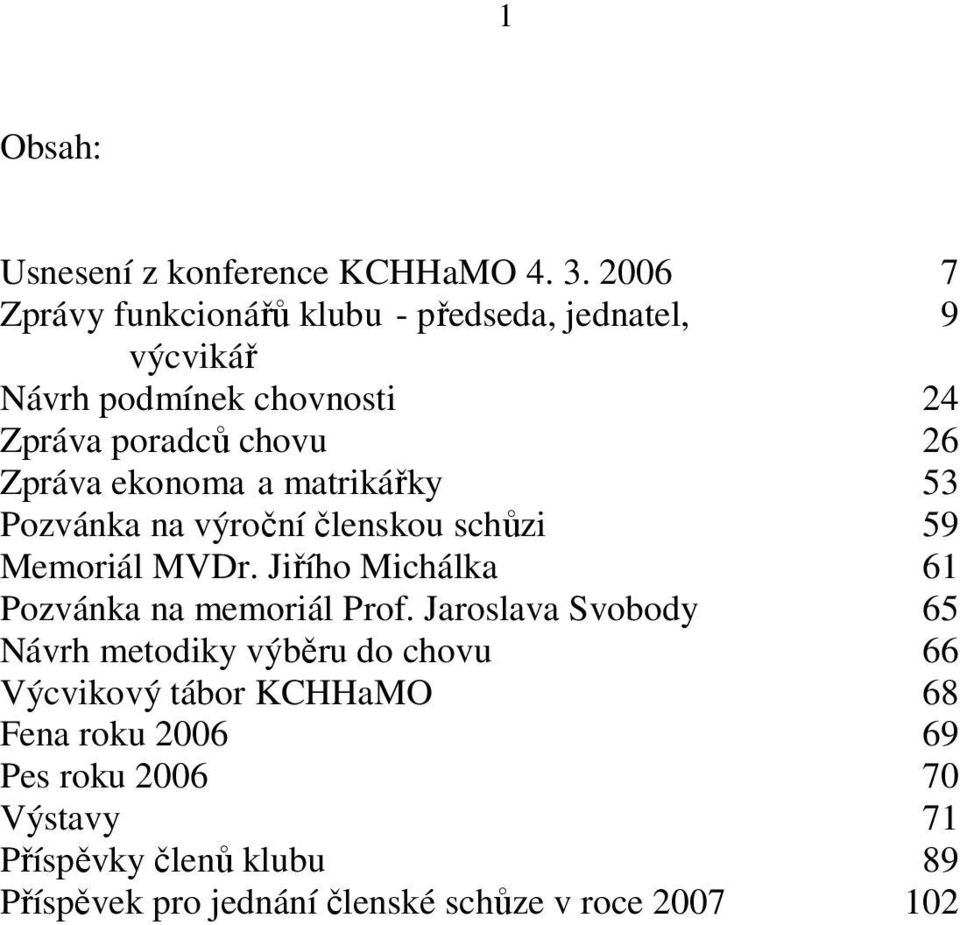 1

Obsah:

Usnesení z konference KCHHaMO 4. 3. 2006 7
Zprávy funkcionářů klubu - předseda, jednatel, výcvikář 9
Návrh podmínek chovnosti 24
Zpráva poradců chovu 26
Zpráva ekonoma a matrikářky 53
Pozvánka na výroční členskou schůzi 59
Memoriál MVDr. Jiřího Michálka 61
Pozvánka na memoriál Prof. Jaroslava Svobody 65
Návrh metodiky výběru do chovu 66
Výcvikový tábor KCHHaMO 68
Fena roku 2006 69
Pes roku 2006 70
Výstavy 71
Příspěvky členů klubu 89
Příspěvek pro jednání členské schůze v roce 2007 102